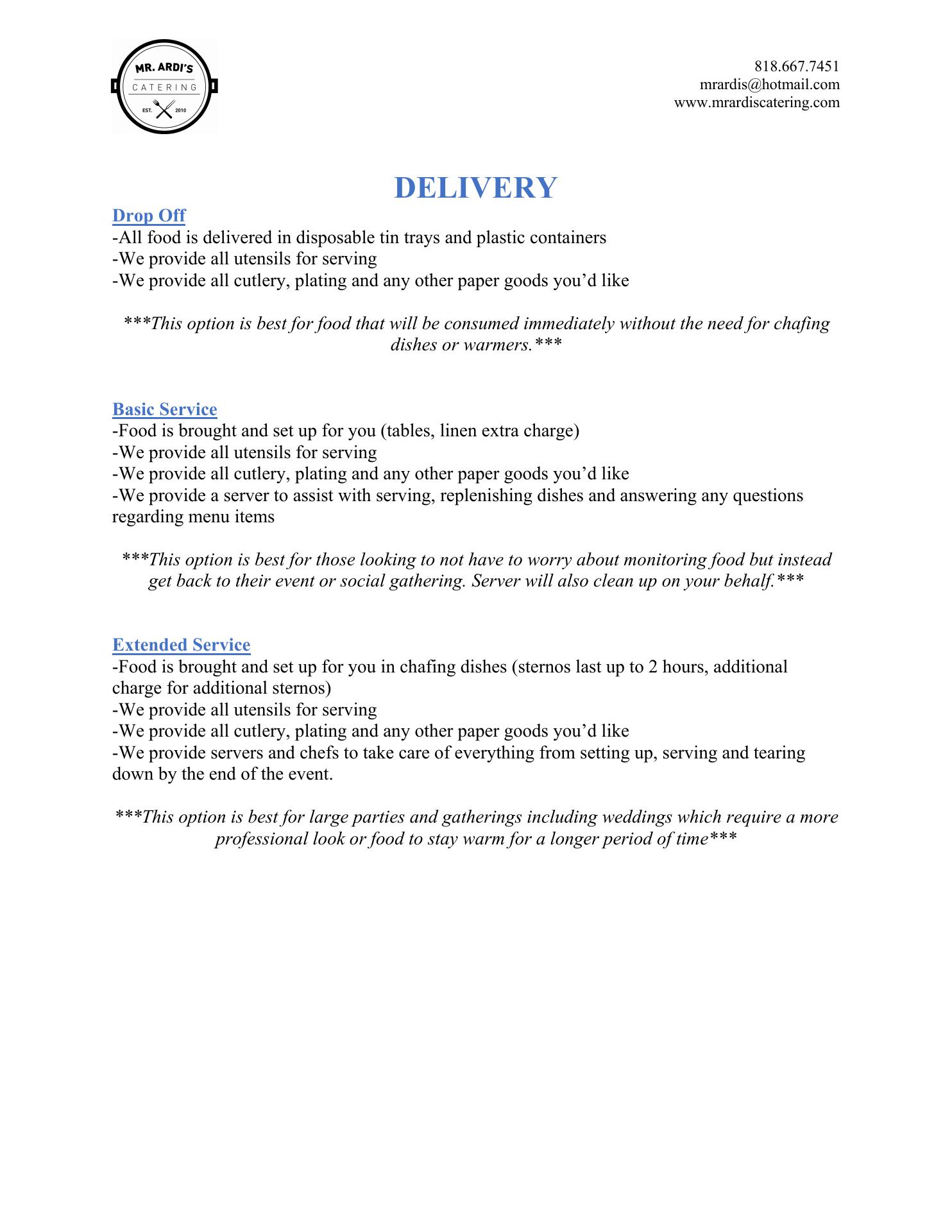 MR. ARDI'S
CATERING
EST. 2010

818.667.7451
mrardis@hotmail.com
www.mrardiscatering.com

DELIVERY

Drop Off
-All food is delivered in disposable tin trays and plastic containers
-We provide all utensils for serving
-We provide all cutlery, plating and any other paper goods you'd like

***This option is best for food that will be consumed immediately without the need for chafing dishes or warmers.***

Basic Service
-Food is brought and set up for you (tables, linen extra charge)
-We provide all utensils for serving
-We provide all cutlery, plating and any other paper goods you'd like
-We provide a server to assist with serving, replenishing dishes and answering any questions regarding menu items

***This option is best for those looking to not have to worry about monitoring food but instead get back to their event or social gathering. Server will also clean up on your behalf.***

Extended Service
-Food is brought and set up for you in chafing dishes (sternos last up to 2 hours, additional charge for additional sternos)
-We provide all utensils for serving
-We provide all cutlery, plating and any other paper goods you'd like
-We provide servers and chefs to take care of everything from setting up, serving and tearing down by the end of the event.

***This option is best for large parties and gatherings including weddings which require a more professional look or food to stay warm for a longer period of time***